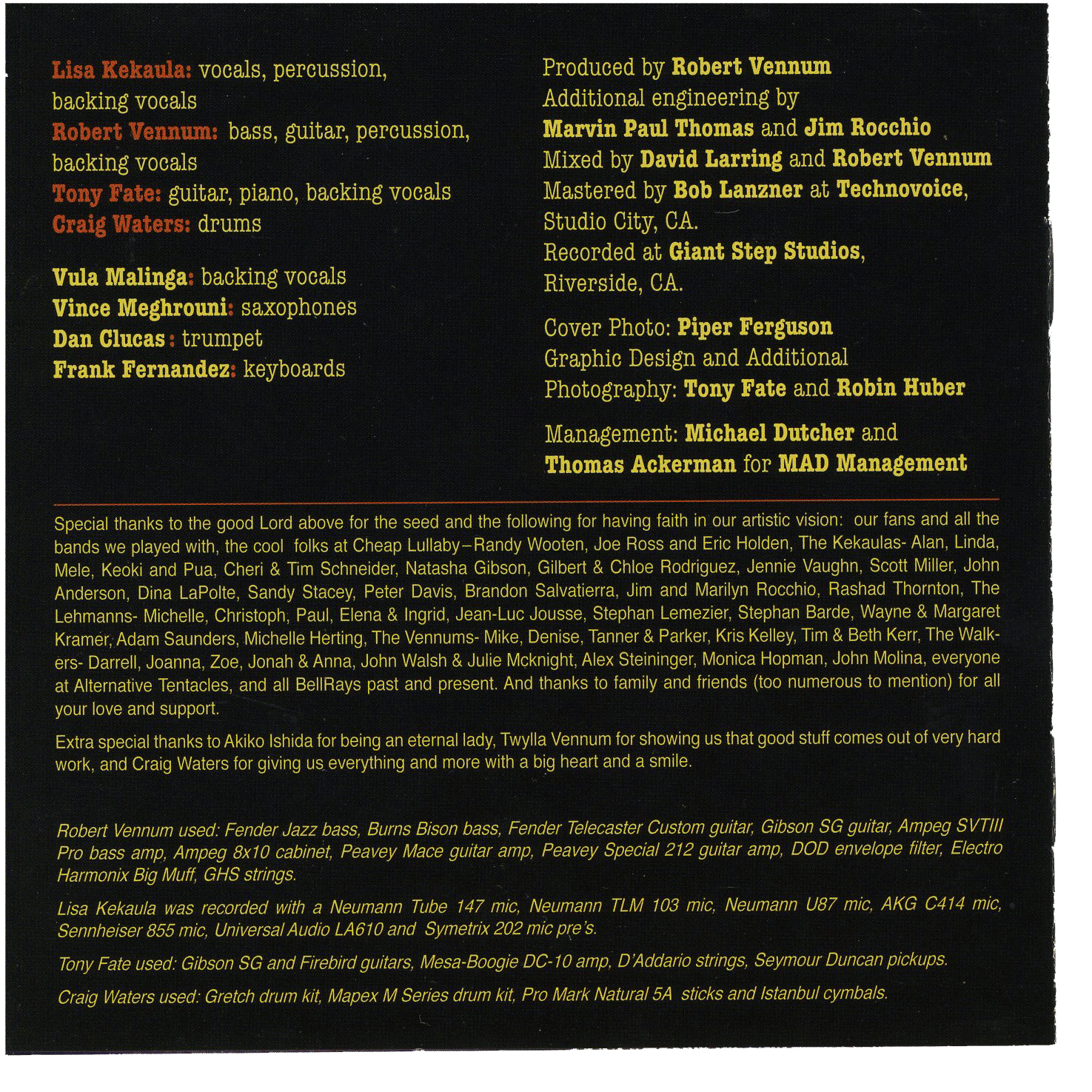 Lisa Kekaula: vocals, percussion, backing vocals
Robert Vennum: bass, guitar, percussion, backing vocals
Tony Fate: guitar, piano, backing vocals
Craig Waters: drums

Vula Malinga: backing vocals
Vince Meghrouni: saxophones
Dan Clucas: trumpet
Frank Fernandez: keyboards

Produced by Robert Vennum
Additional engineering by
Marvin Paul Thomas and Jim Rocchio
Mixed by David Larring and Robert Vennum
Mastered by Bob Lanzner at Technovoice, Studio City, CA.
Recorded at Giant Step Studios, Riverside, CA.

Cover Photo: Piper Ferguson
Graphic Design and Additional Photography: Tony Fate and Robin Huber

Management: Michael Dutcher and Thomas Ackerman for MAD Management

Special thanks to the good Lord above for the seed and the following for having faith in our artistic vision: our fans and all the bands we played with, the cool folks at Cheap Lullaby–Randy Wooten, Joe Ross and Eric Holden, The Kekaulas- Alan, Linda, Mele, Keoki and Pua, Cheri & Tim Schneider, Natasha Gibson, Gilbert & Chloe Rodriguez, Jennie Vaughn, Scott Miller, John Anderson, Dina LaPolte, Sandy Stacey, Peter Davis, Brandon Salvatierra, Jim and Marilyn Rocchio, Rashad Thornton, The Lehmanns- Michelle, Christoph, Paul, Elena & Ingrid, Jean-Luc Jousse, Stephan Lemezier, Stephan Barde, Wayne & Margaret Kramer, Adam Saunders, Michelle Herting, The Vennums- Mike, Denise, Tanner & Parker, Kris Kelley, Tim & Beth Kerr, The Walkers- Darrell, Joanna, Zoe, Jonah & Anna, John Walsh & Julie Mcknight, Alex Steininger, Monica Hopman, John Molina, everyone at Alternative Tentacles, and all BellRays past and present. And thanks to family and friends (too numerous to mention) for all your love and support.

Extra special thanks to Akiko Ishida for being an eternal lady, Twylla Vennum for showing us that good stuff comes out of very hard work, and Craig Waters for giving us everything and more with a big heart and a smile.

Robert Vennum used: Fender Jazz bass, Burns Bison bass, Fender Telecaster Custom guitar, Gibson SG guitar, Ampeg SVTIII Pro bass amp, Ampeg 8x10 cabinet, Peavey Mace guitar amp, Peavey Special 212 guitar amp, DOD envelope filter, Electro Harmonix Big Muff, GHS strings.

Lisa Kekaula was recorded with a Neumann Tube 147 mic, Neumann TLM 103 mic, Neumann U87 mic, AKG C414 mic, Sennheiser 855 mic, Universal Audio LA610 and Symetrix 202 mic pre's.

Tony Fate used: Gibson SG and Firebird guitars, Mesa-Boogie DC-10 amp, D'Addario strings, Seymour Duncan pickups.

Craig Waters used: Gretch drum kit, Mapex M Series drum kit, Pro Mark Natural 5A sticks and Istanbul cymbals.